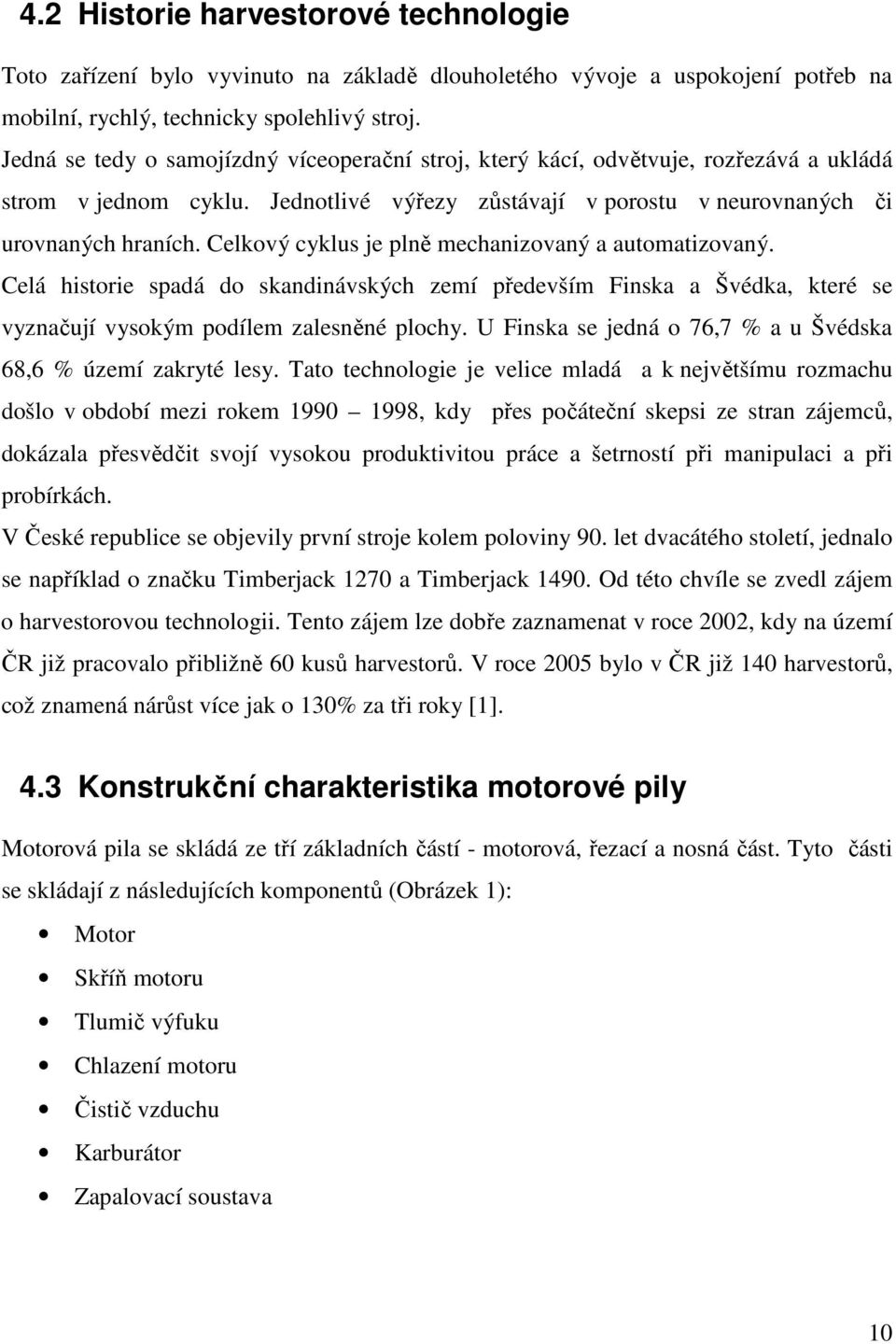 4.2 Historie harvestorové technologie

Toto zařízení bylo vyvinuto na základě dlouholetého vývoje a uspokojení potřeb na mobilní, rychlý, technicky spolehlivý stroj.

Jedná se tedy o samojízdný víceoperační stroj, který kácí, odvětvuje, rozřezává a ukládá strom v jednom cyklu. Jednotlivé výřezy zůstávají v porostu v neurovnaných či urovnaných hraních. Celkový cyklus je plně mechanizovaný a automatizovaný.

Celá historie spadá do skandinávských zemí především Finska a Švédka, které se vyznačují vysokým podílem zalesněné plochy. U Finska se jedná o 76,7 % a u Švédska 68,6 % území zakryté lesy. Tato technologie je velice mladá a k největšímu rozmachu došlo v období mezi rokem 1990 – 1998, kdy přes počáteční skepsi ze stran zájemců, dokázala přesvědčit svojí vysokou produktivitou práce a šetrností při manipulaci a při probírkách.

V České republice se objevily první stroje kolem poloviny 90. let dvacátého století, jednalo se například o značku Timberjack 1270 a Timberjack 1490. Od této chvíle se zvedl zájem o harvestorovou technologii. Tento zájem lze dobře zaznamenat v roce 2002, kdy na území ČR již pracovalo přibližně 60 kusů harvestorů. V roce 2005 bylo v ČR již 140 harvestorů, což znamená nárůst více jak o 130% za tři roky [1].

4.3 Konstrukční charakteristika motorové pily

Motorová pila se skládá ze tří základních částí - motorová, řezací a nosná část. Tyto části se skládají z následujících komponentů (Obrázek 1):

• Motor
• Skříň motoru
• Tlumič výfuku
• Chlazení motoru
• Čistič vzduchu
• Karburátor
• Zapalovací soustava

10